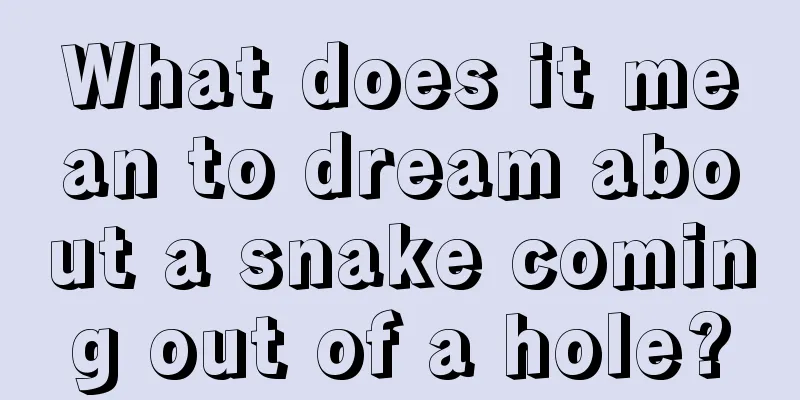 What does it mean to dream about a snake coming out of a hole?